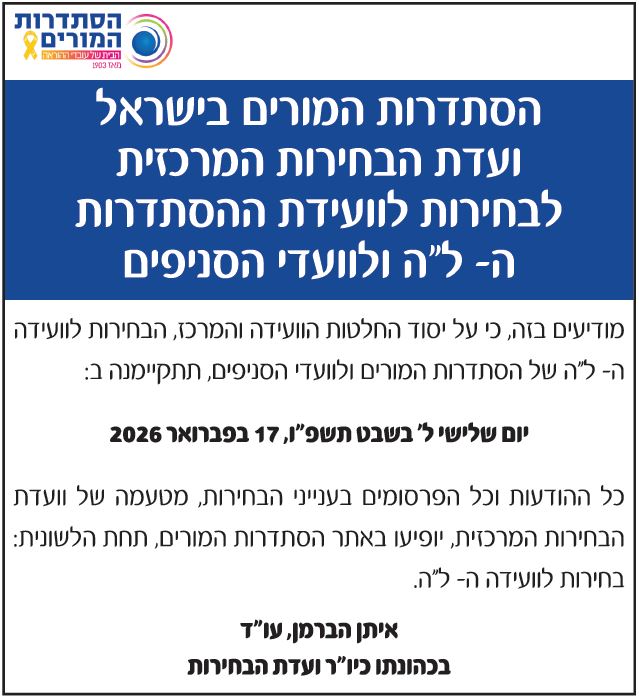 הסתדרות
המורים
הבית של עובדי ההוראה
מאז 1903

הסתדרות המורים בישראל
ועדת הבחירות המרכזית
לבחירות לוועידת ההסתדרות
ה- ל"ה ולוועדי הסניפים

מודיעים בזה, כי על יסוד החלטות הוועידה והמרכז, הבחירות לוועידה ה- ל"ה של הסתדרות המורים ולוועדי הסניפים, תתקיימנה ב:

יום שלישי ל' בשבט תשפ"ו, 17 בפברואר 2026

כל ההודעות וכל הפרסומים בענייני הבחירות, מטעמה של וועדת הבחירות המרכזית, יופיעו באתר הסתדרות המורים, תחת הלשונית: בחירות לוועידה ה- ל"ה.

איתן הברמן, עו"ד
בכהונתו כיו"ר ועדת הבחירות